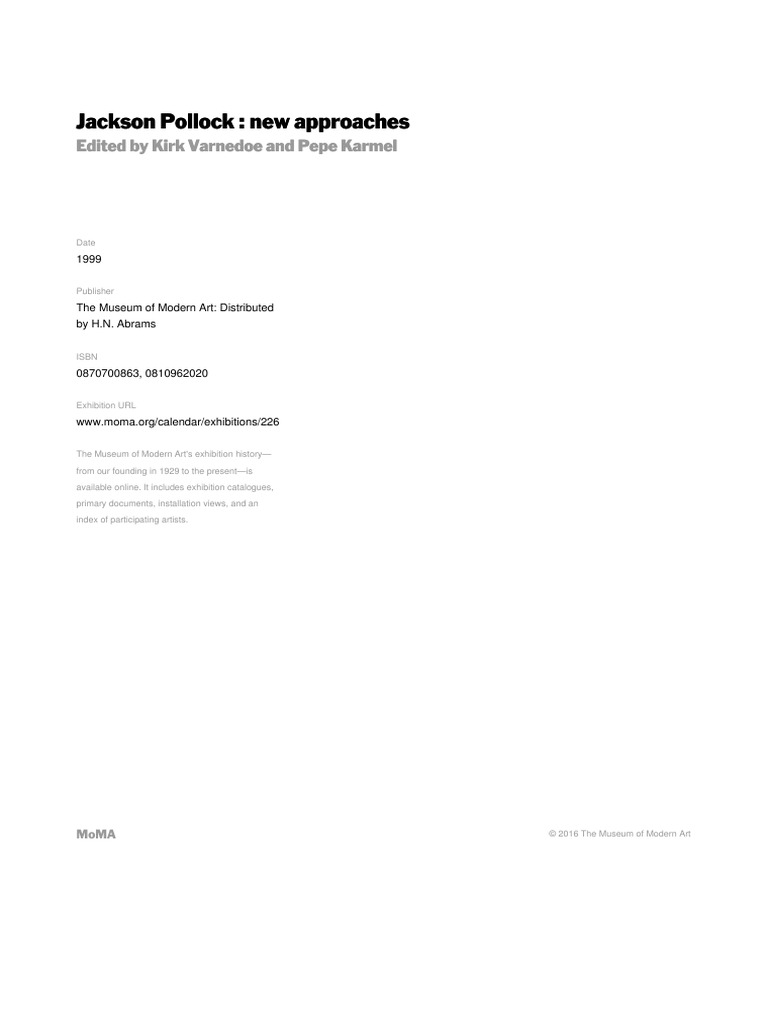 Jackson Pollock : new approaches
Edited by Kirk Varnedoe and Pepe Karmel

Date
1999

Publisher
The Museum of Modern Art: Distributed by H.N. Abrams

ISBN
0870700863, 0810962020

Exhibition URL
www.moma.org/calendar/exhibitions/226

The Museum of Modern Art's exhibition history—from our founding in 1929 to the present—is available online. It includes exhibition catalogues, primary documents, installation views, and an index of participating artists.

MoMA

© 2016 The Museum of Modern Art